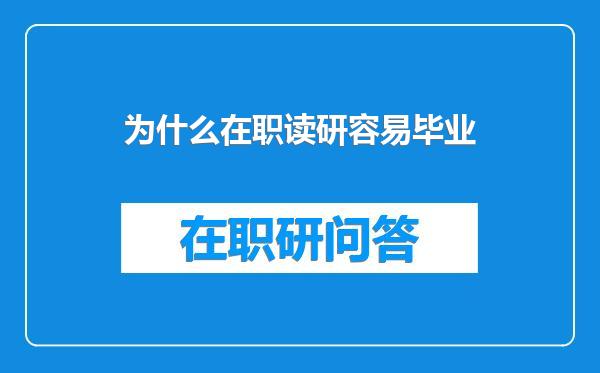 为什么在职读研容易毕业

在职研问答